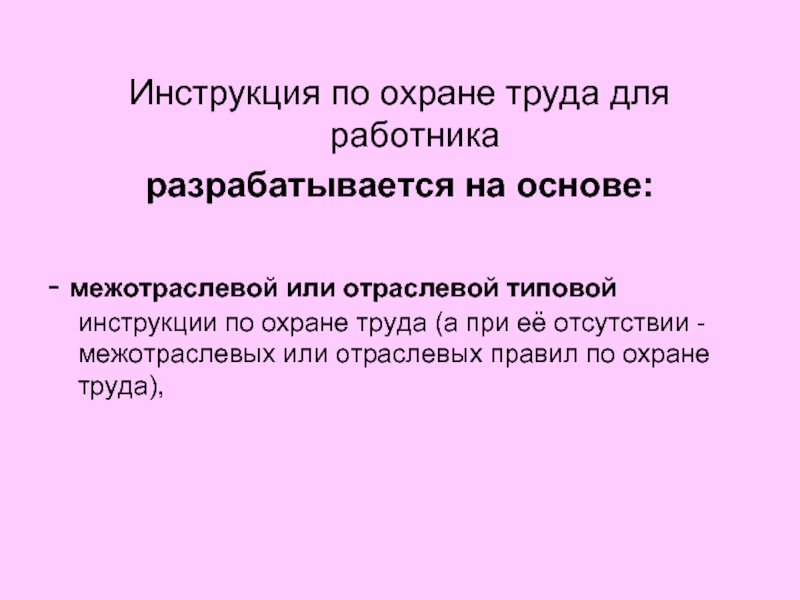 Инструкция по охране труда для работника

разрабатывается на основе:

- межотраслевой или отраслевой типовой инструкции по охране труда (а при её отсутствии - межотраслевых или отраслевых правил по охране труда),